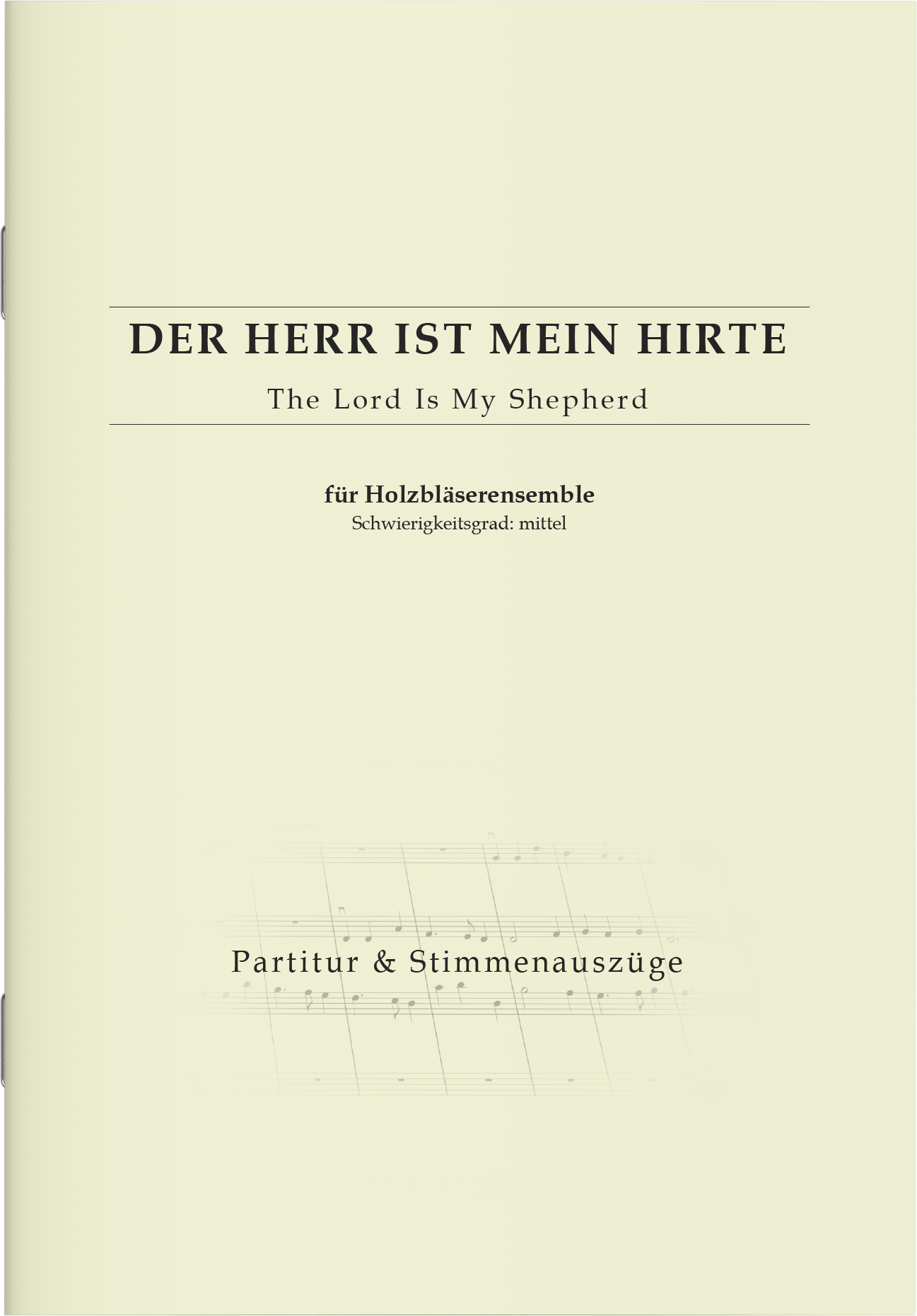 DER HERR IST MEIN HIRTE

The Lord Is My Shepherd

für Holzbläserensemble
Schwierigkeitsgrad: mittel

Partitur & Stimmenauszüge